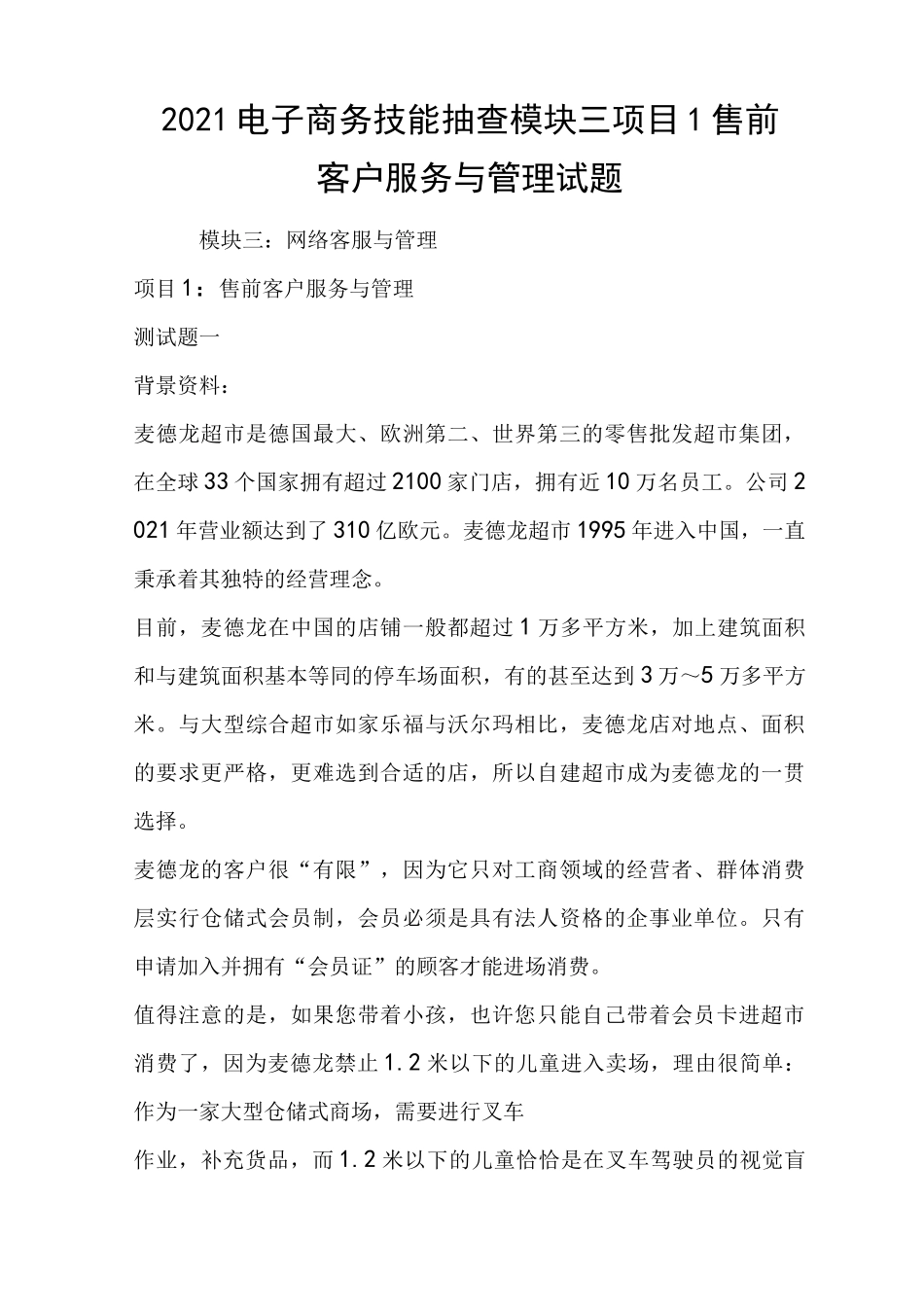 2021电子商务技能抽查模块三项目1售前客户服务与管理试题

模块三：网络客服与管理

项目1：售前客户服务与管理

测试题一

背景资料：

麦德龙超市是德国最大、欧洲第二、世界第三的零售批发超市集团，在全球33个国家拥有超过2100家门店，拥有近10万名员工。公司2021年营业额达到了310亿欧元。麦德龙超市1995年进入中国，一直秉承着其独特的经营理念。

目前，麦德龙在中国的店铺一般都超过1万多平方米，加上建筑面积和与建筑面积基本等同的停车场面积，有的甚至达到3万～5万多平方米。与大型综合超市如家乐福与沃尔玛相比，麦德龙店对地点、面积的要求更严格，更难选到合适的店，所以自建超市成为麦德龙的一贯选择。

麦德龙的客户很“有限”，因为它只对工商领域的经营者、群体消费层实行仓储式会员制，会员必须是具有法人资格的企事业单位。只有申请加入并拥有“会员证”的顾客才能进场消费。

值得注意的是，如果您带着小孩，也许您只能自己带着会员卡进超市消费了，因为麦德龙禁止1.2米以下的儿童进入卖场，理由很简单：作为一家大型仓储式商场，需要进行叉车

作业，补充货品，而1.2米以下的儿童恰恰是在叉车驾驶员的视觉盲